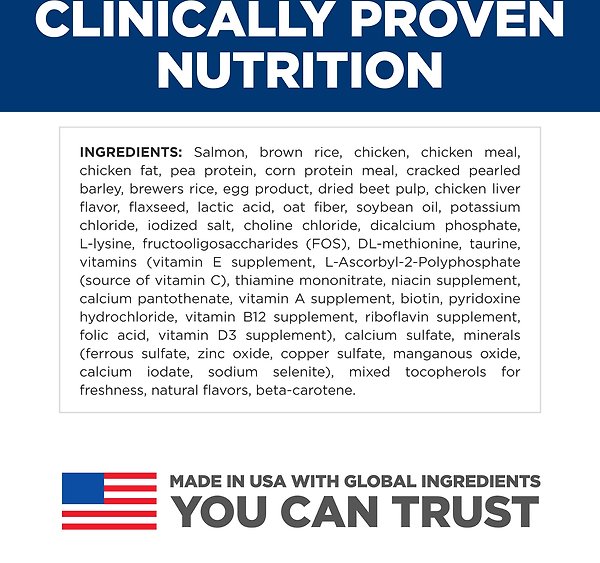 CLINICALLY PROVEN NUTRITION

INGREDIENTS: Salmon, brown rice, chicken, chicken meal, chicken fat, pea protein, corn protein meal, cracked pearled barley, brewers rice, egg product, dried beet pulp, chicken liver flavor, flaxseed, lactic acid, oat fiber, soybean oil, potassium chloride, iodized salt, choline chloride, dicalcium phosphate, L-lysine, fructooligosaccharides (FOS), DL-methionine, taurine, vitamins (vitamin E supplement, L-Ascorbyl-2-Polyphosphate (source of vitamin C), thiamine mononitrate, niacin supplement, calcium pantothenate, vitamin A supplement, biotin, pyridoxine hydrochloride, vitamin B12 supplement, riboflavin supplement, folic acid, vitamin D3 supplement), calcium sulfate, minerals (ferrous sulfate, zinc oxide, copper sulfate, manganous oxide, calcium iodate, sodium selenite), mixed tocopherols for freshness, natural flavors, beta-carotene.

MADE IN USA WITH GLOBAL INGREDIENTS
YOU CAN TRUST